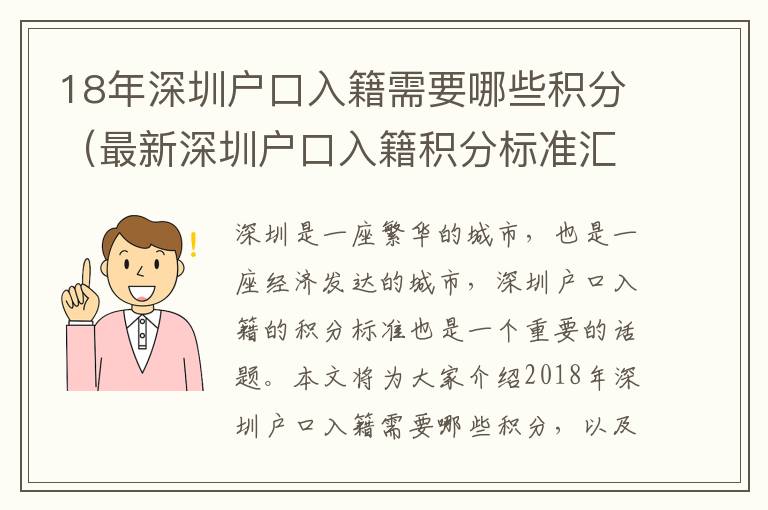 18年深圳户口入籍需要哪些积分（最新深圳户口入籍积分标准汇

深圳是一座繁华的城市，也是一座经济发达的城市，深圳户口入籍的积分标准也是一个重要的话题。本文将为大家介绍2018年深圳户口入籍需要哪些积分，以及